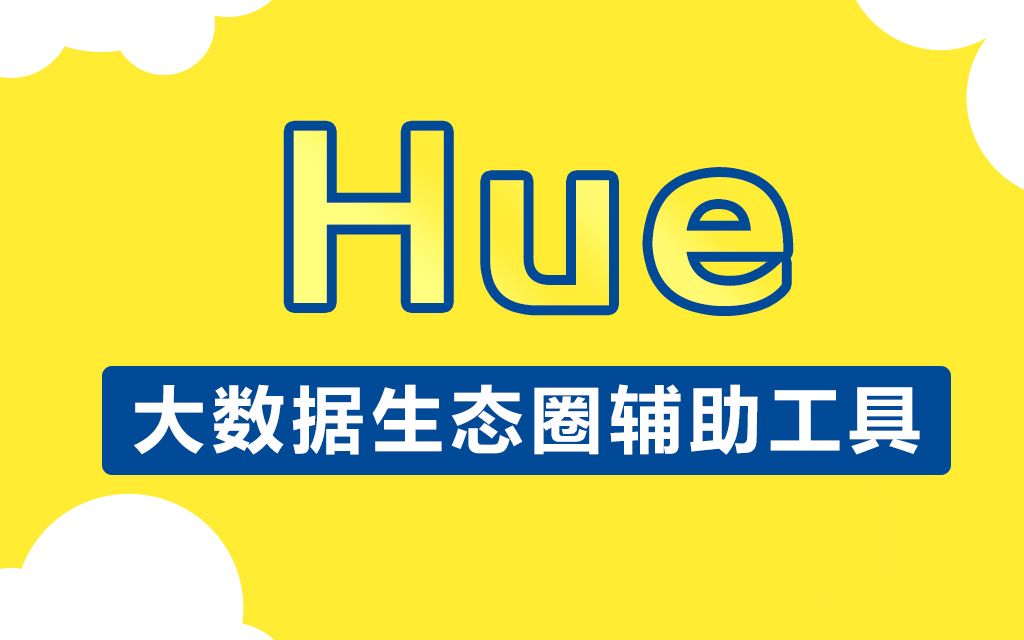 Hue

大数据生态圈辅助工具